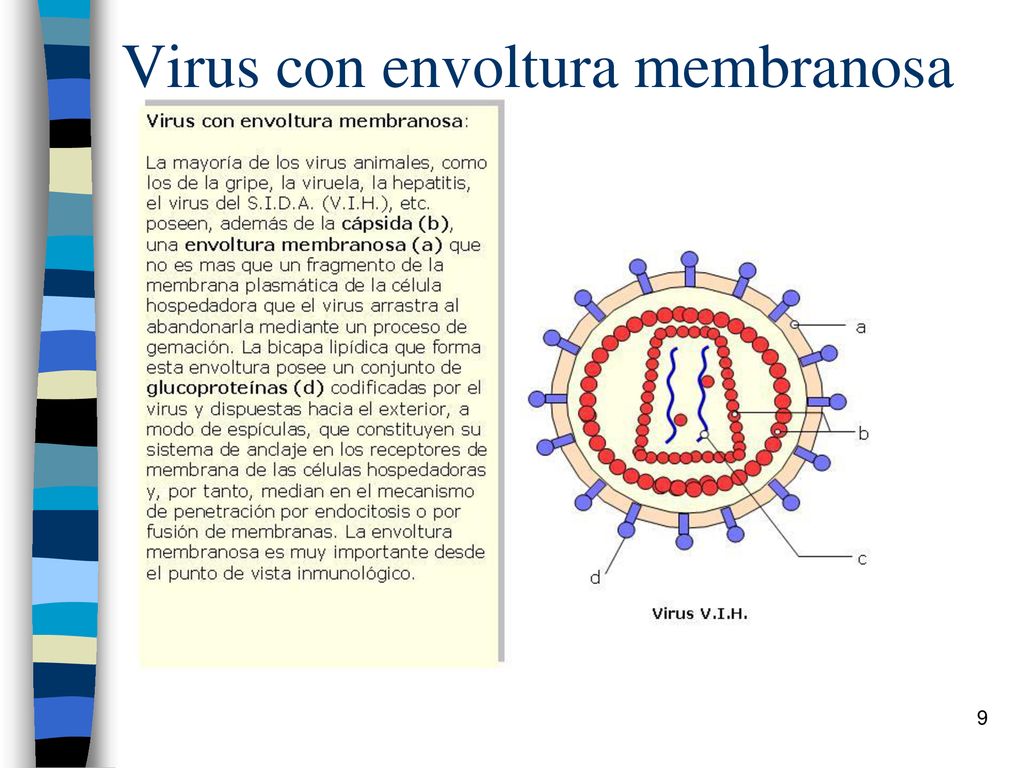 Virus con envoltura membranosa

Virus con envoltura membranosa:

La mayoría de los virus animales, como los de la gripe, la viruela, la hepatitis, el virus del S.I.D.A. (V.I.H.), etc. poseen, además de la cápsida (b), una envoltura membranosa (a) que no es mas que un fragmento de la membrana plasmática de la célula hospedadora que el virus arrastra al abandonarla mediante un proceso de gemación. La bicapa lipídica que forma esta envoltura posee un conjunto de glucoproteínas (d) codificadas por el virus y dispuestas hacia el exterior, a modo de espículas, que constituyen su sistema de anclaje en los receptores de membrana de las células hospedadoras y, por tanto, median en el mecanismo de penetración por endocitosis o por fusión de membranas. La envoltura membranosa es muy importante desde el punto de vista inmunológico.

a

b

c

d

Virus V.I.H.

9